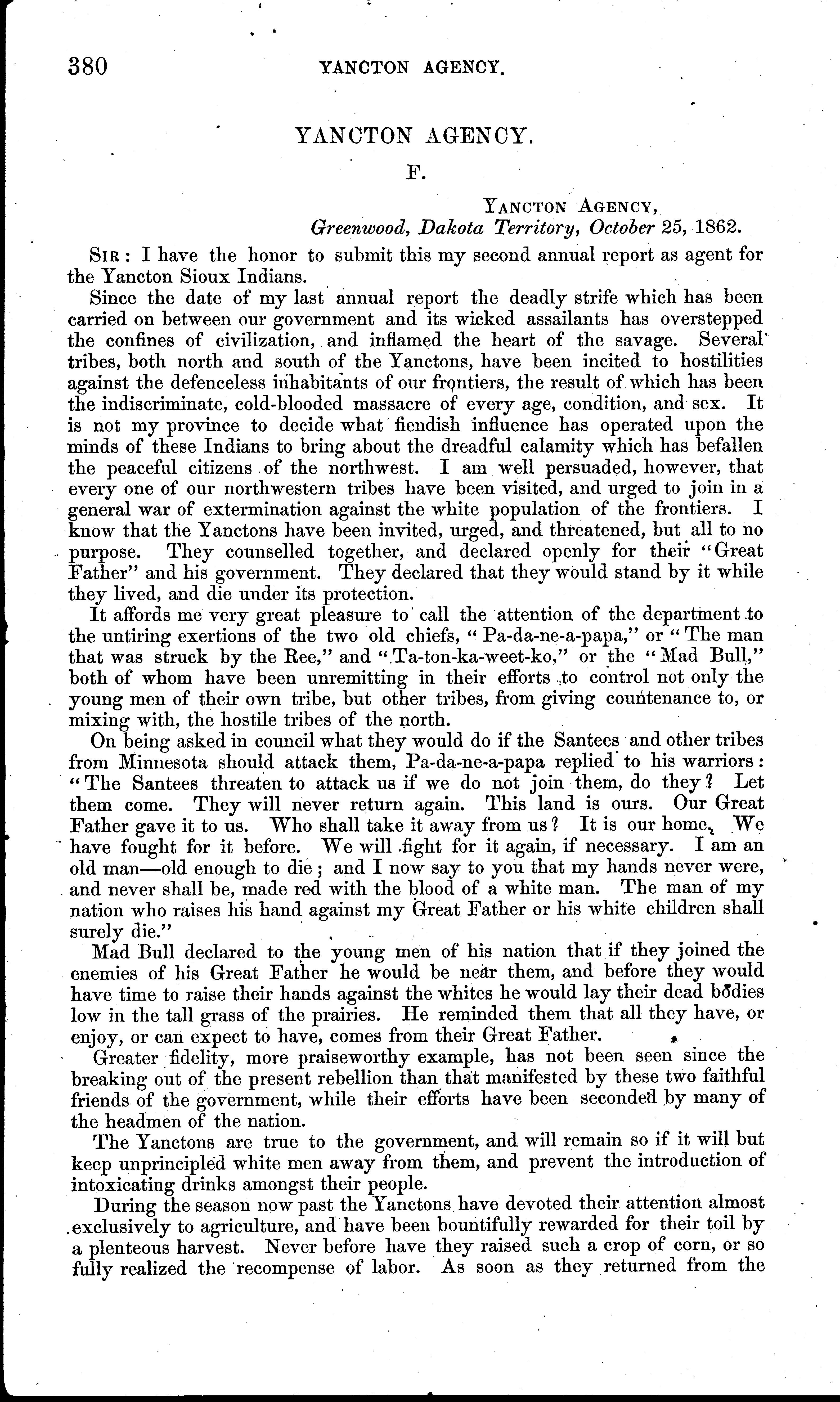 380 YANCTON AGENCY.

YANCTON AGENCY.

F.

YANCTON AGENCY,
Greenwood, Dakota Territory, October 25, 1862.

SIR: I have the honor to submit this my second annual report as agent for the Yancton Sioux Indians.

Since the date of my last annual report the deadly strife which has been carried on between our government and its wicked assailants has overstepped the confines of civilization, and inflamed the heart of the savage. Several tribes, both north and south of the Yanctons, have been incited to hostilities against the defenceless inhabitants of our frontiers, the result of which has been the indiscriminate, cold-blooded massacre of every age, condition, and sex. It is not my province to decide what fiendish influence has operated upon the minds of these Indians to bring about the dreadful calamity which has befallen the peaceful citizens of the northwest. I am well persuaded, however, that every one of our northwestern tribes have been visited, and urged to join in a general war of extermination against the white population of the frontiers. I know that the Yanctons have been invited, urged, and threatened, but all to no purpose. They counselled together, and declared openly for their "Great Father" and his government. They declared that they would stand by it while they lived, and die under its protection.

It affords me very great pleasure to call the attention of the department to the untiring exertions of the two old chiefs, "Pa-da-ne-a-papa," or "The man that was struck by the Ree," and "Ta-ton-ka-weet-ko," or the "Mad Bull," both of whom have been unremitting in their efforts to control not only the young men of their own tribe, but other tribes, from giving countenance to, or mixing with, the hostile tribes of the north.

On being asked in council what they would do if the Santees and other tribes from Minnesota should attack them, Pa-da-ne-a-papa replied to his warriors: "The Santees threaten to attack us if we do not join them, do they? Let them come. They will never return again. This land is ours. Our Great Father gave it to us. Who shall take it away from us? It is our home. We have fought for it before. We will fight for it again, if necessary. I am an old man—old enough to die; and I now say to you that my hands never were, and never shall be, made red with the blood of a white man. The man of my nation who raises his hand against my Great Father or his white children shall surely die."

Mad Bull declared to the young men of his nation that if they joined the enemies of his Great Father he would be near them, and before they would have time to raise their hands against the whites he would lay their dead bodies low in the tall grass of the prairies. He reminded them that all they have, or enjoy, or can expect to have, comes from their Great Father.

Greater fidelity, more praiseworthy example, has not been seen since the breaking out of the present rebellion than that manifested by these two faithful friends of the government, while their efforts have been seconded by many of the headmen of the nation.

The Yanctons are true to the government, and will remain so if it will but keep unprincipled white men away from them, and prevent the introduction of intoxicating drinks amongst their people.

During the season now past the Yanctons have devoted their attention almost exclusively to agriculture, and have been bountifully rewarded for their toil by a plenteous harvest. Never before have they raised such a crop of corn, or so fully realized the recompense of labor. As soon as they returned from the